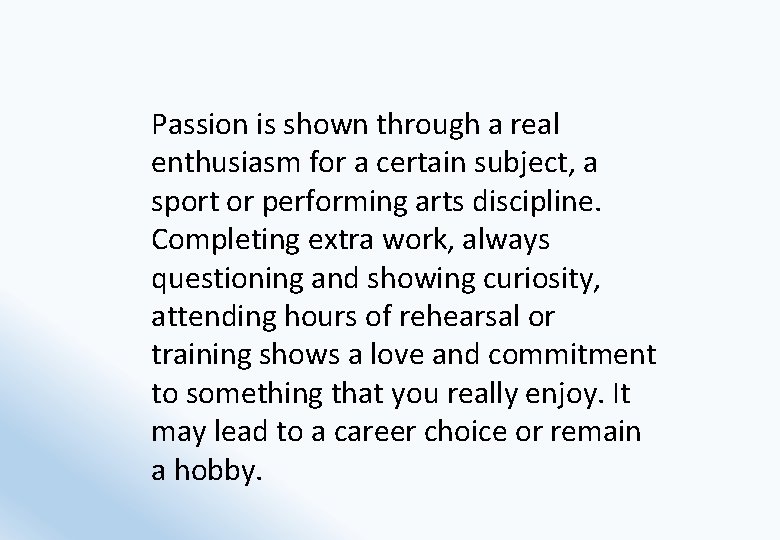 Passion is shown through a real enthusiasm for a certain subject, a sport or performing arts discipline. Completing extra work, always questioning and showing curiosity, attending hours of rehearsal or training shows a love and commitment to something that you really enjoy. It may lead to a career choice or remain a hobby.